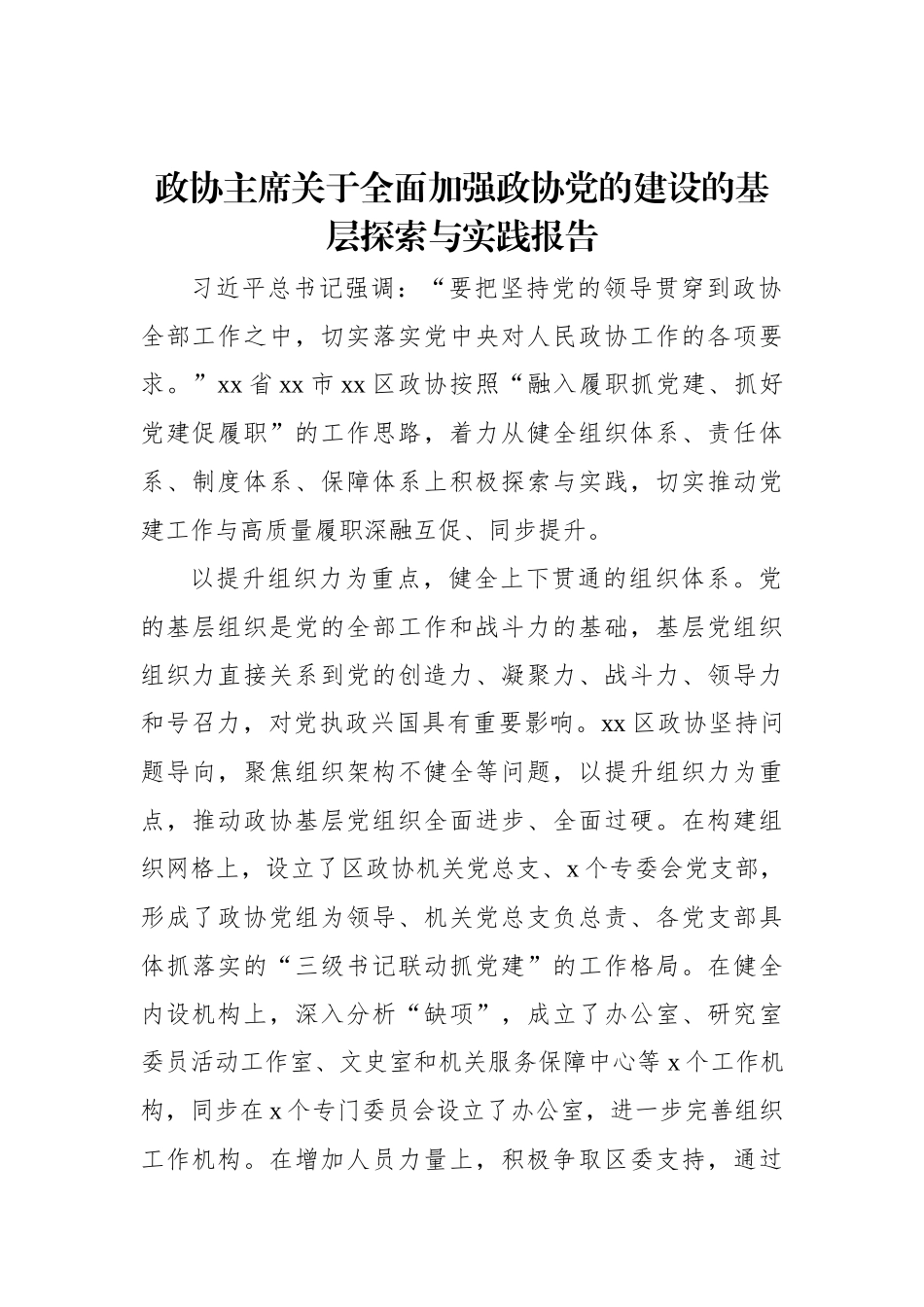 政协主席关于全面加强政协党的建设的基层探索与实践报告

习近平总书记强调：“要把坚持党的领导贯穿到政协全部工作之中，切实落实党中央对人民政协工作的各项要求。”xx省xx市xx区政协按照“融入履职抓党建、抓好党建促履职”的工作思路，着力从健全组织体系、责任体系、制度体系、保障体系上积极探索与实践，切实推动党建工作与高质量履职深融互促、同步提升。

以提升组织力为重点，健全上下贯通的组织体系。党的基层组织是党的全部工作和战斗力的基础，基层党组织组织力直接关系到党的创造力、凝聚力、战斗力、领导力和号召力，对党执政兴国具有重要影响。xx区政协坚持问题导向，聚焦组织架构不健全等问题，以提升组织力为重点，推动政协基层党组织全面进步、全面过硬。在构建组织网格上，设立了区政协机关党总支、x个专委会党支部，形成了政协党组为领导、机关党总支负总责、各党支部具体抓落实的“三级书记联动抓党建”的工作格局。在健全内设机构上，深入分析“缺项”，成立了办公室、研究室委员活动工作室、文史室和机关服务保障中心等x个工作机构，同步在x个专门委员会设立了办公室，进一步完善组织工作机构。在增加人员力量上，积极争取区委支持，通过